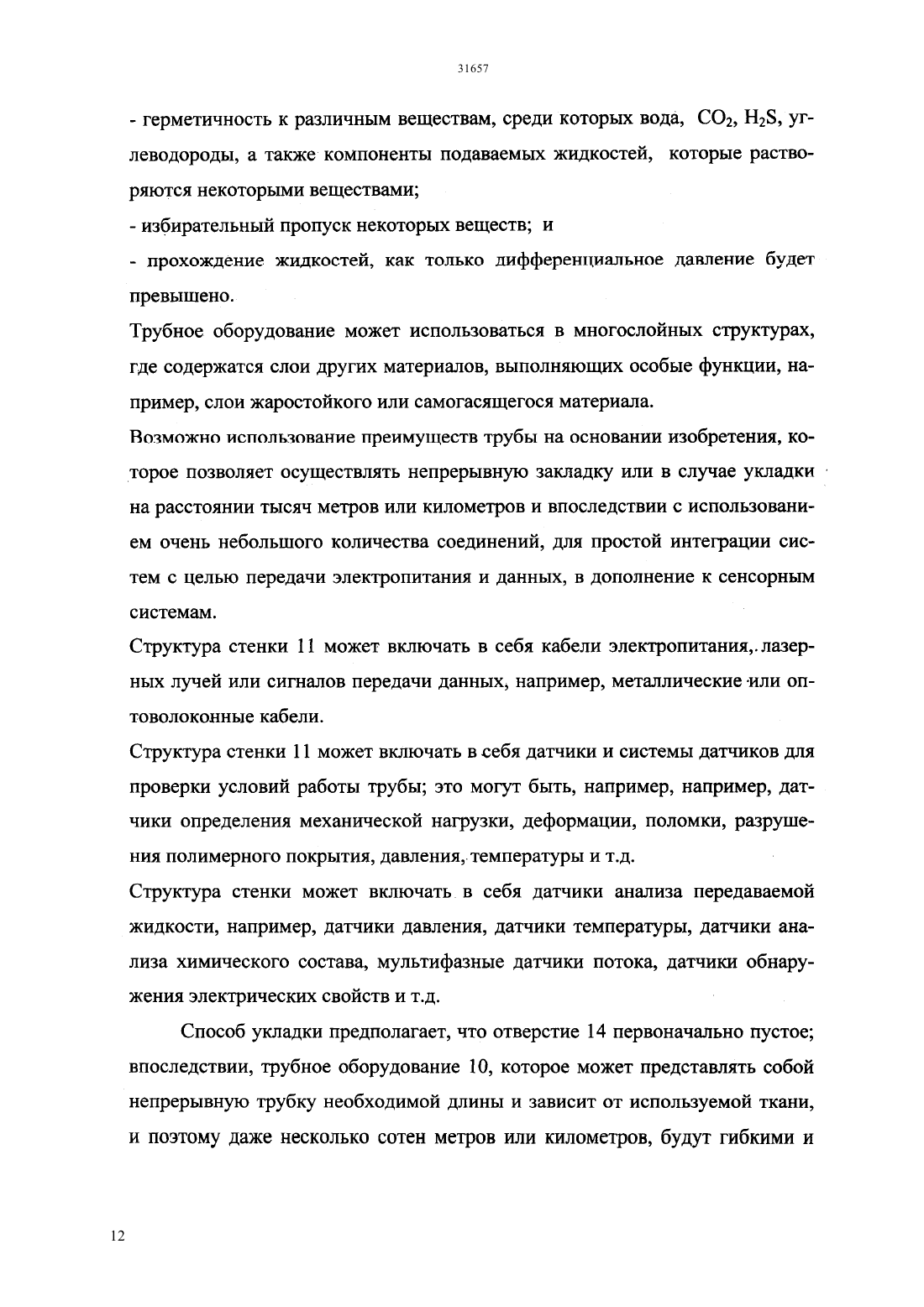 31657

- герметичность к различным веществам, среди которых вода, $CO_2$, $H_2S$, углеводороды, а также компоненты подаваемых жидкостей, которые растворяются некоторыми веществами;

- избирательный пропуск некоторых веществ; и

- прохождение жидкостей, как только дифференциальное давление будет превышено.

Трубное оборудование может использоваться в многослойных структурах, где содержатся слои других материалов, выполняющих особые функции, например, слои жаростойкого или самогасящегося материала.

Возможно использование преимуществ трубы на основании изобретения, которое позволяет осуществлять непрерывную закладку или в случае укладки на расстоянии тысяч метров или километров и впоследствии с использованием очень небольшого количества соединений, для простой интеграции систем с целью передачи электропитания и данных, в дополнение к сенсорным системам.

Структура стенки 11 может включать в себя кабели электропитания, лазерных лучей или сигналов передачи данных, например, металлические или оптоволоконные кабели.

Структура стенки 11 может включать в себя датчики и системы датчиков для проверки условий работы трубы; это могут быть, например, например, датчики определения механической нагрузки, деформации, поломки, разрушения полимерного покрытия, давления, температуры и т.д.

Структура стенки может включать в себя датчики анализа передаваемой жидкости, например, датчики давления, датчики температуры, датчики анализа химического состава, мультифазные датчики потока, датчики обнаружения электрических свойств и т.д.

Способ укладки предполагает, что отверстие 14 первоначально пустое; впоследствии, трубное оборудование 10, которое может представлять собой непрерывную трубку необходимой длины и зависит от используемой ткани, и поэтому даже несколько сотен метров или километров, будут гибкими и

12